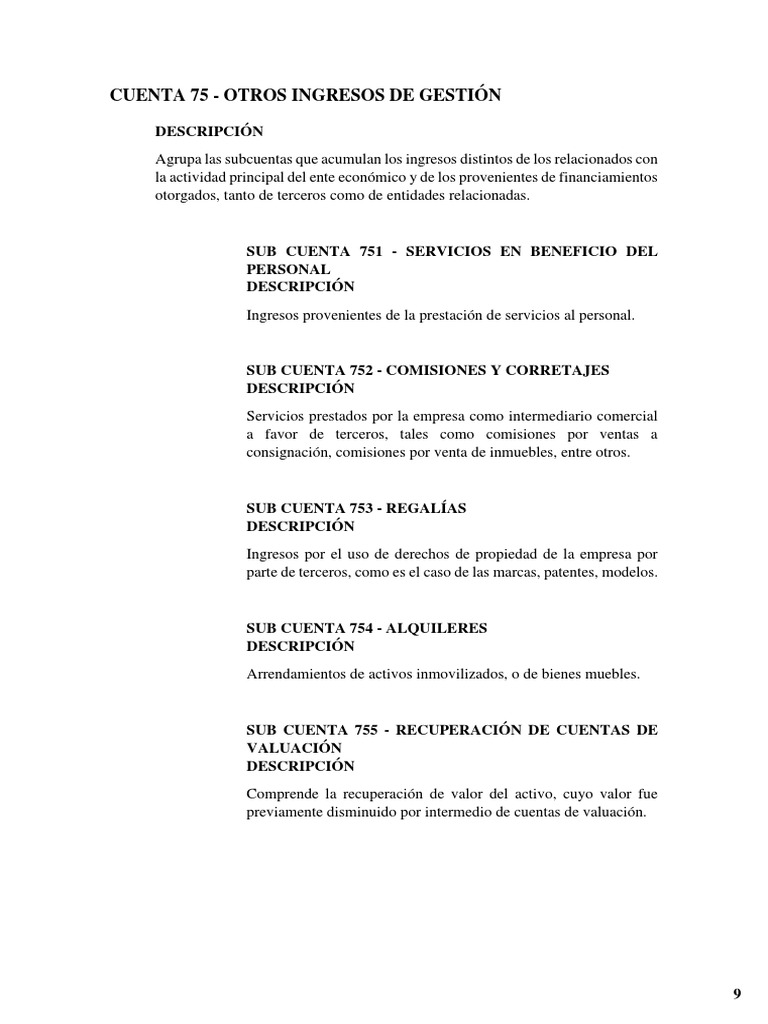 CUENTA 75 - OTROS INGRESOS DE GESTIÓN

DESCRIPCIÓN

Agrupa las subcuentas que acumulan los ingresos distintos de los relacionados con la actividad principal del ente económico y de los provenientes de financiamientos otorgados, tanto de terceros como de entidades relacionadas.

SUB CUENTA 751 - SERVICIOS EN BENEFICIO DEL PERSONAL
DESCRIPCIÓN

Ingresos provenientes de la prestación de servicios al personal.

SUB CUENTA 752 - COMISIONES Y CORRETAJES
DESCRIPCIÓN

Servicios prestados por la empresa como intermediario comercial a favor de terceros, tales como comisiones por ventas a consignación, comisiones por venta de inmuebles, entre otros.

SUB CUENTA 753 - REGALÍAS
DESCRIPCIÓN

Ingresos por el uso de derechos de propiedad de la empresa por parte de terceros, como es el caso de las marcas, patentes, modelos.

SUB CUENTA 754 - ALQUILERES
DESCRIPCIÓN

Arrendamientos de activos inmovilizados, o de bienes muebles.

SUB CUENTA 755 - RECUPERACIÓN DE CUENTAS DE VALUACIÓN
DESCRIPCIÓN

Comprende la recuperación de valor del activo, cuyo valor fue previamente disminuido por intermedio de cuentas de valuación.

9